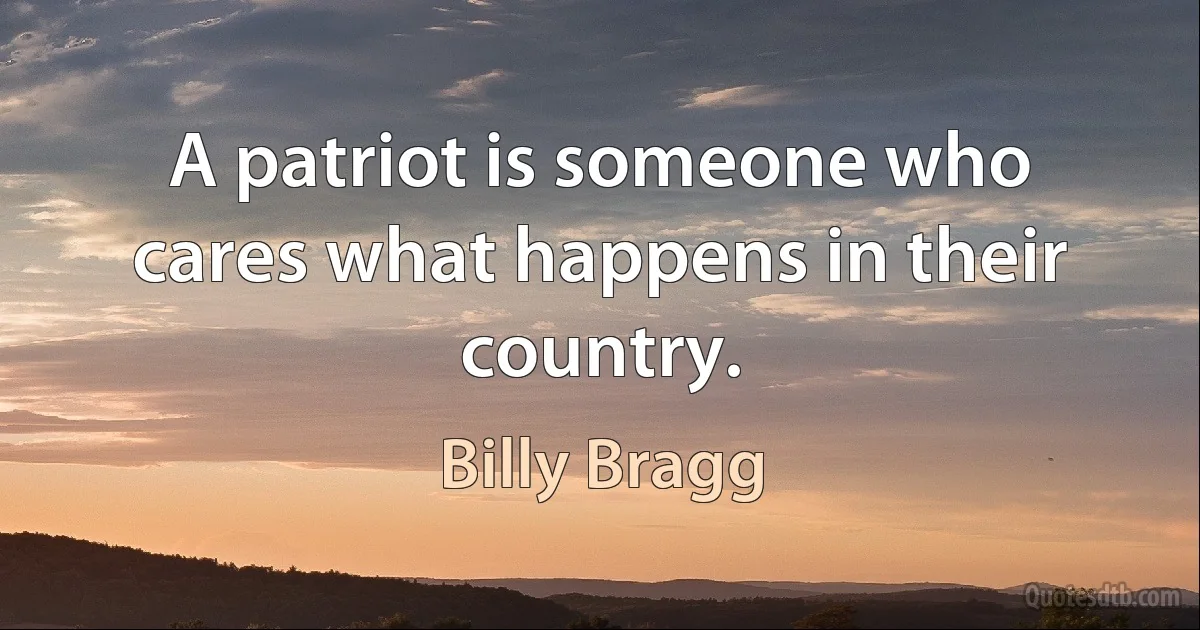 A patriot is someone who cares what happens in their country.

Billy Bragg

Quotesdtb.com